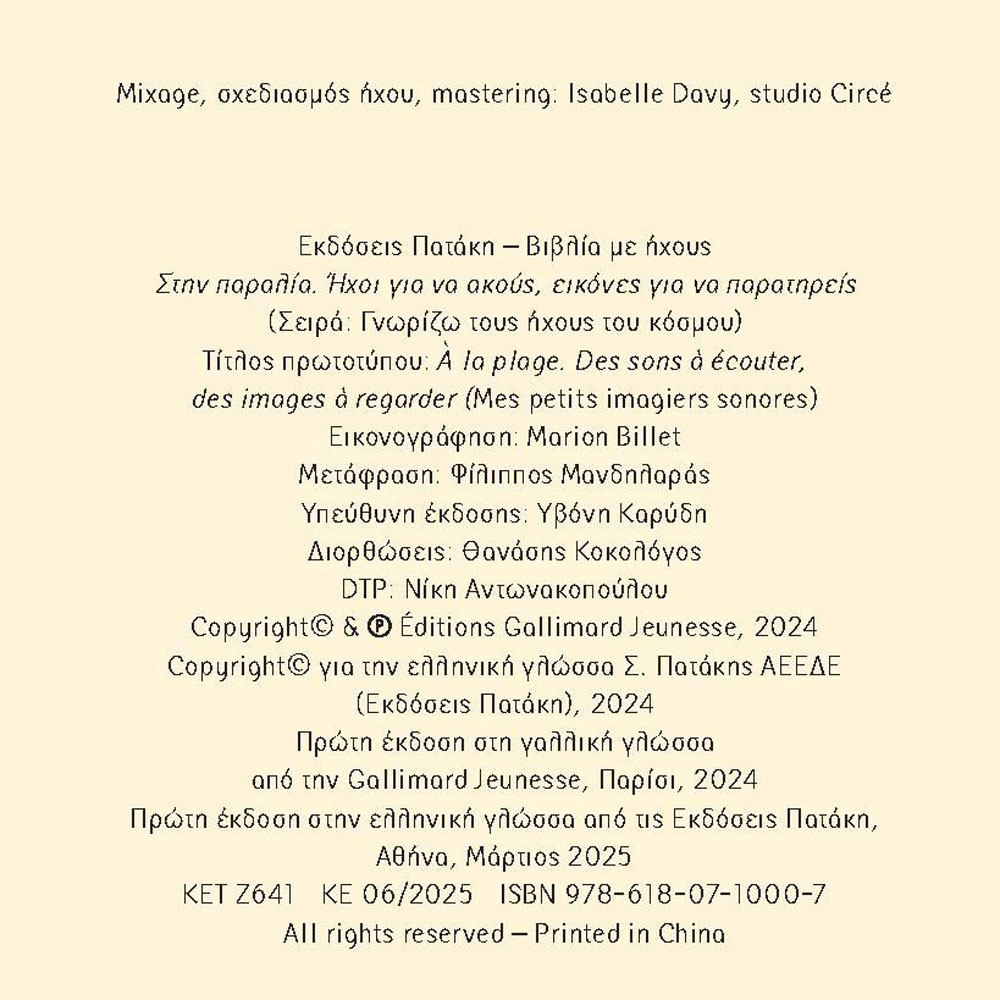 Mixage, σχεδιασμός ήχου, mastering: Isabelle Davy, studio Circé

Εκδόσεις Πατάκη – Βιβλία με ήχους
Στην παραλία. Ήχοι για να ακούς, εικόνες για να παρατηρείς
(Σειρά: Γνωρίζω τους ήχους του κόσμου)
Τίτλος πρωτοτύπου: À la plage. Des sons à écouter, des images à regarder (Mes petits imagiers sonores)
Εικονογράφηση: Marion Billet
Μετάφραση: Φίλιππος Μανδηλαράς
Υπεύθυνη έκδοσης: Υβόνη Καρύδη
Διορθώσεις: Θανάσης Κοκολόγος
DTP: Νίκη Αντωνακοπούλου
Copyright© & ℗ Éditions Gallimard Jeunesse, 2024
Copyright© για την ελληνική γλώσσα Σ. Πατάκης ΑΕΕΔΕ (Εκδόσεις Πατάκη), 2024
Πρώτη έκδοση στη γαλλική γλώσσα από την Gallimard Jeunesse, Παρίσι, 2024
Πρώτη έκδοση στην ελληνική γλώσσα από τις Εκδόσεις Πατάκη, Αθήνα, Μάρτιος 2025
ΚΕΤ Ζ641 ΚΕ 06/2025 ISBN 978-618-07-1000-7
All rights reserved – Printed in China